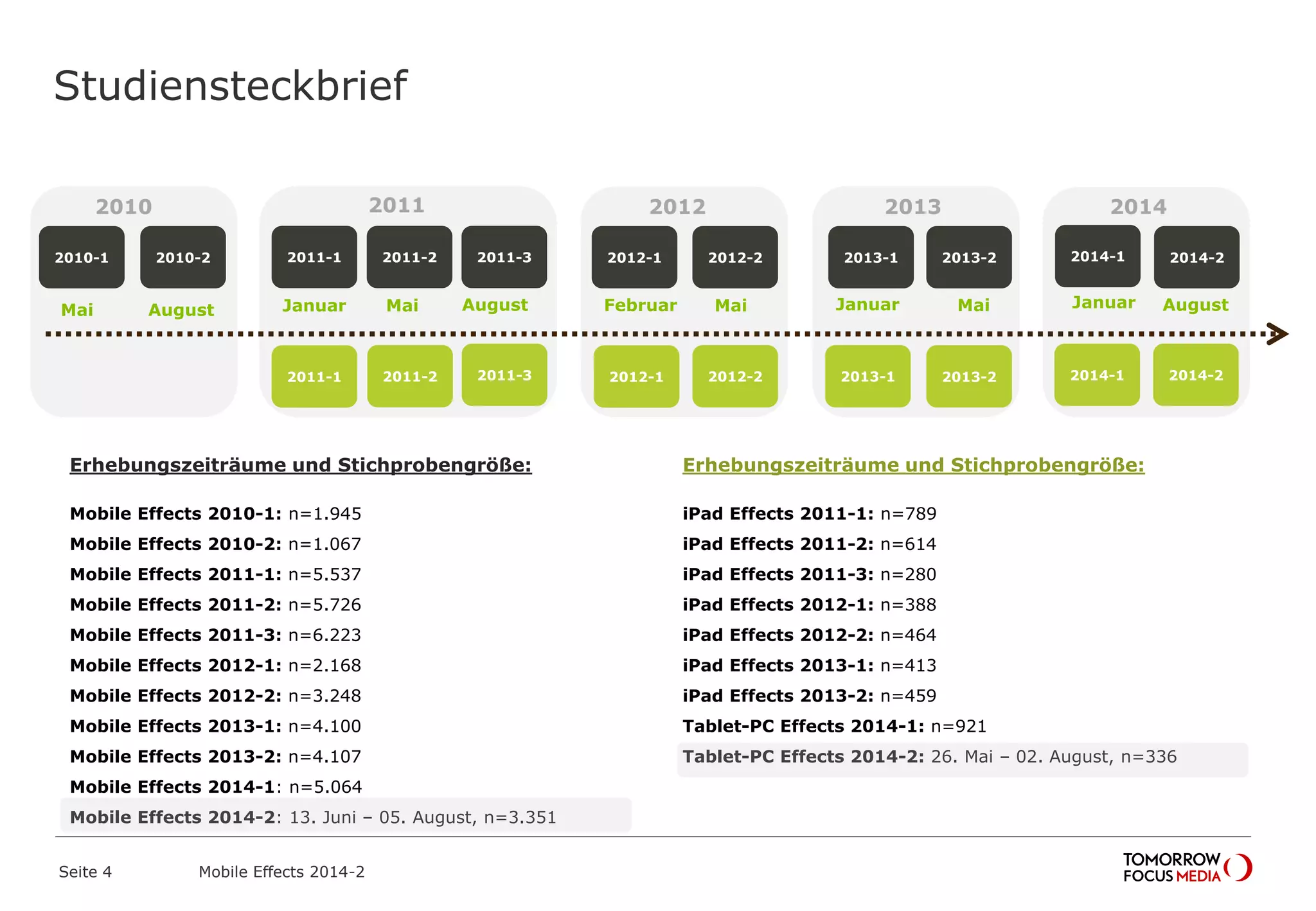 Studiensteckbrief

2010
2010-1
2010-2
Mai
August

2011
2011-1
2011-2
2011-3
Januar
Mai
August
2011-1
2011-2
2011-3

2012
2012-1
2012-2
Februar
Mai
2012-1
2012-2

2013
2013-1
2013-2
Januar
Mai
2013-1
2013-2

2014
2014-1
2014-2
Januar
August
2014-1
2014-2

Erhebungszeiträume und Stichprobengröße:

Mobile Effects 2010-1: n=1.945
Mobile Effects 2010-2: n=1.067
Mobile Effects 2011-1: n=5.537
Mobile Effects 2011-2: n=5.726
Mobile Effects 2011-3: n=6.223
Mobile Effects 2012-1: n=2.168
Mobile Effects 2012-2: n=3.248
Mobile Effects 2013-1: n=4.100
Mobile Effects 2013-2: n=4.107
Mobile Effects 2014-1: n=5.064
Mobile Effects 2014-2: 13. Juni – 05. August, n=3.351

Erhebungszeiträume und Stichprobengröße:

iPad Effects 2011-1: n=789
iPad Effects 2011-2: n=614
iPad Effects 2011-3: n=280
iPad Effects 2012-1: n=388
iPad Effects 2012-2: n=464
iPad Effects 2013-1: n=413
iPad Effects 2013-2: n=459
Tablet-PC Effects 2014-1: n=921
Tablet-PC Effects 2014-2: 26. Mai – 02. August, n=336

Seite 4 Mobile Effects 2014-2

TOMORROW FOCUS MEDIA